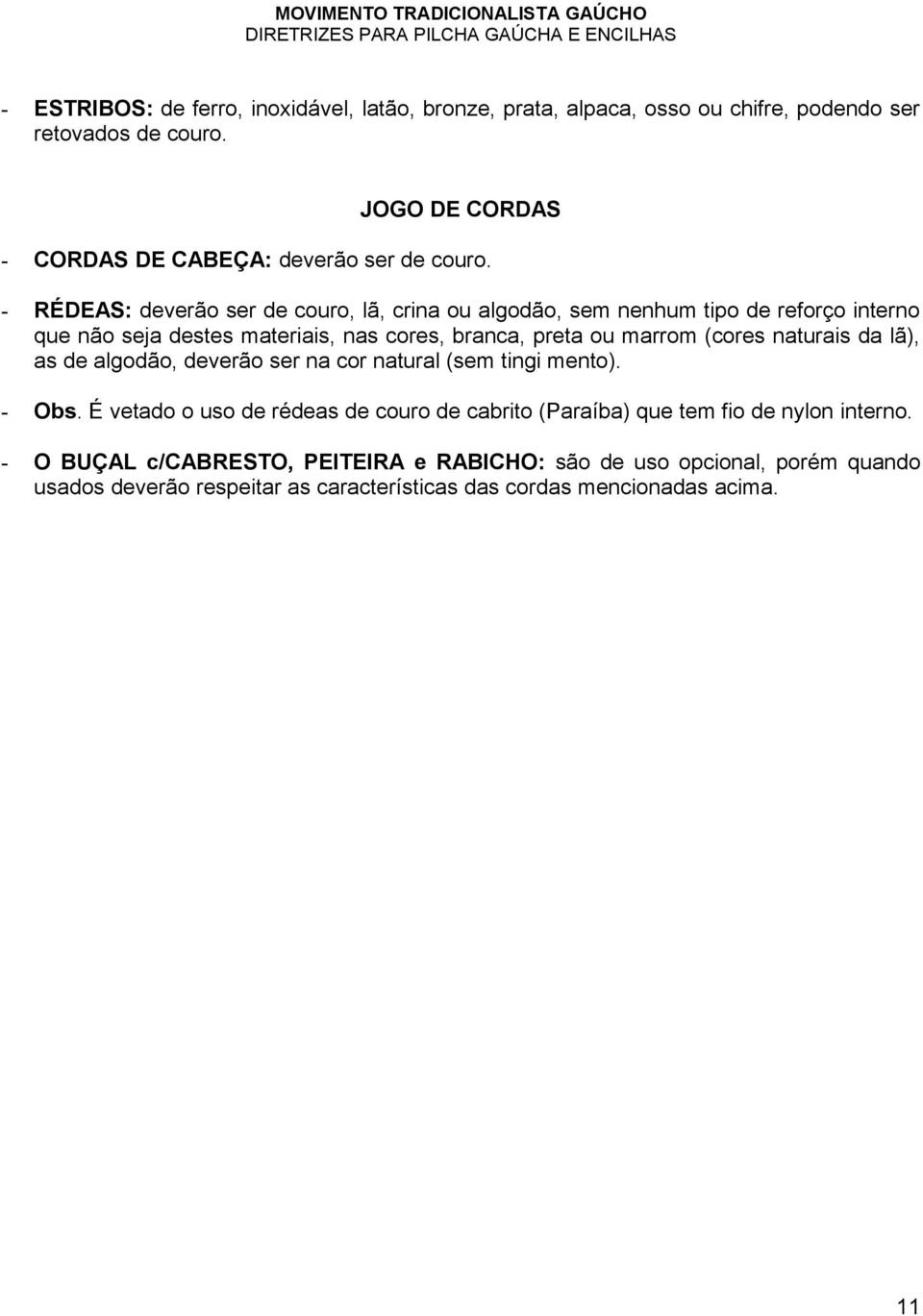 MOVIMENTO TRADICIONALISTA GAÚCHO
DIRETRIZES PARA PILCHA GAÚCHA E ENCILHAS

- ESTRIBOS: de ferro, inoxidável, latão, bronze, prata, alpaca, osso ou chifre, podendo ser retovados de couro.

JOGO DE CORDAS

- CORDAS DE CABEÇA: deverão ser de couro.

- RÉDEAS: deverão ser de couro, lã, crina ou algodão, sem nenhum tipo de reforço interno que não seja destes materiais, nas cores, branca, preta ou marrom (cores naturais da lã), as de algodão, deverão ser na cor natural (sem tingi mento).

- Obs. É vetado o uso de rédeas de couro de cabrito (Paraíba) que tem fio de nylon interno.

- O BUÇAL c/CABRESTO, PEITEIRA e RABICHO: são de uso opcional, porém quando usados deverão respeitar as características das cordas mencionadas acima.

11